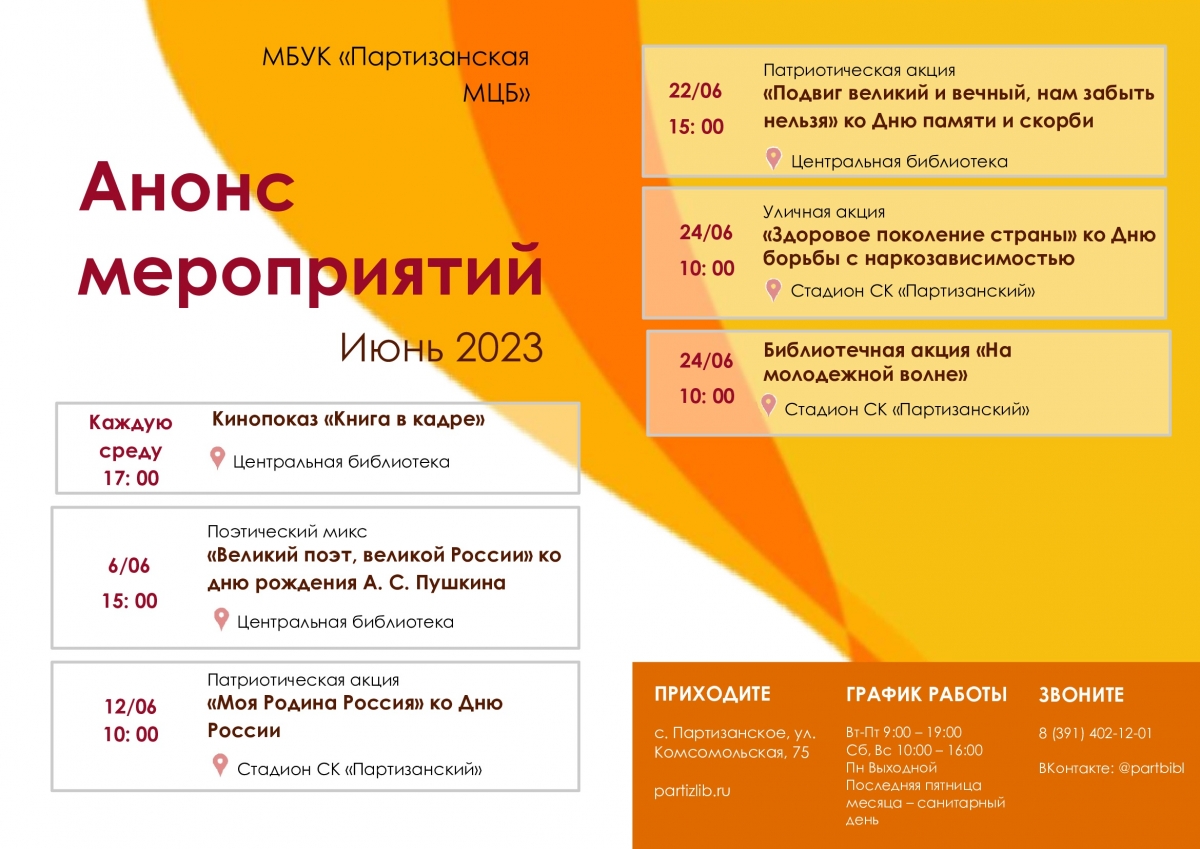 МБУК «Партизанская МЦБ»

Анонс мероприятий

Июнь 2023

Каждую среду 17: 00

Кинопоказ «Книга в кадре»

Центральная библиотека

6/06
15: 00

Поэтический микс
«Великий поэт, великой России» ко дню рождения А. С. Пушкина

Центральная библиотека

12/06
10: 00

Патриотическая акция
«Моя Родина Россия» ко Дню России

Стадион СК «Партизанский»

22/06
15: 00

Патриотическая акция
«Подвиг великий и вечный, нам забыть нельзя» ко Дню памяти и скорби

Центральная библиотека

24/06
10: 00

Уличная акция
«Здоровое поколение страны» ко Дню борьбы с наркозависимостью

Стадион СК «Партизанский»

24/06
10: 00

Библиотечная акция «На молодежной волне»

Стадион СК «Партизанский»

ПРИХОДИТЕ

с. Партизанское, ул. Комсомольская, 75

partizlib.ru

ГРАФИК РАБОТЫ

Вт-Пт 9:00 – 19:00
Сб, Вс 10:00 – 16:00
Пн Выходной
Последняя пятница месяца – санитарный день

ЗВОНИТЕ

8 (391) 402-12-01

ВКонтакте: @partbibl